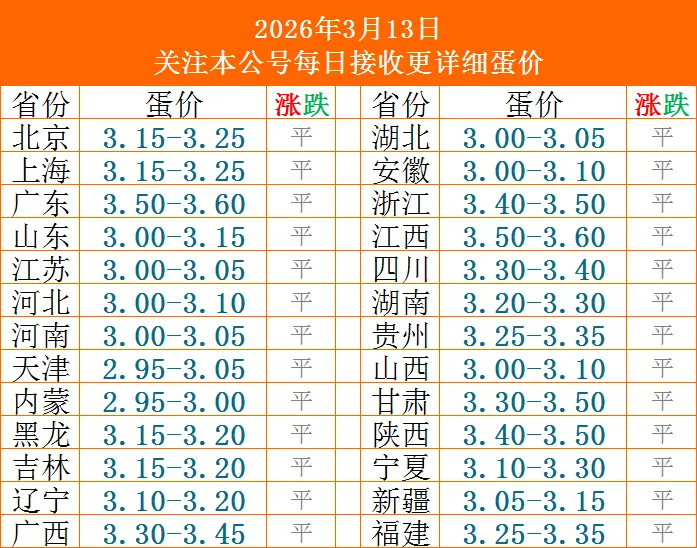 2026年3月13日
关注本公号每日接收更详细蛋价

| 省份 | 蛋价 | 涨跌 | 省份 | 蛋价 | 涨跌 |
|---|---|---|---|---|---|
| 北京 | 3.15-3.25 | 平 | 湖北 | 3.00-3.05 | 平 |
| 上海 | 3.15-3.25 | 平 | 安徽 | 3.00-3.10 | 平 |
| 广东 | 3.50-3.60 | 平 | 浙江 | 3.40-3.50 | 平 |
| 山东 | 3.00-3.15 | 平 | 江西 | 3.50-3.60 | 平 |
| 江苏 | 3.00-3.05 | 平 | 四川 | 3.30-3.40 | 平 |
| 河北 | 3.00-3.10 | 平 | 湖南 | 3.20-3.30 | 平 |
| 河南 | 3.00-3.05 | 平 | 贵州 | 3.25-3.35 | 平 |
| 天津 | 2.95-3.05 | 平 | 山西 | 3.00-3.10 | 平 |
| 内蒙 | 2.95-3.00 | 平 | 甘肃 | 3.30-3.50 | 平 |
| 黑龙 | 3.15-3.20 | 平 | 陕西 | 3.40-3.50 | 平 |
| 吉林 | 3.15-3.20 | 平 | 宁夏 | 3.10-3.30 | 平 |
| 辽宁 | 3.10-3.20 | 平 | 新疆 | 3.05-3.15 | 平 |
| 广西 | 3.30-3.45 | 平 | 福建 | 3.25-3.35 | 平 |